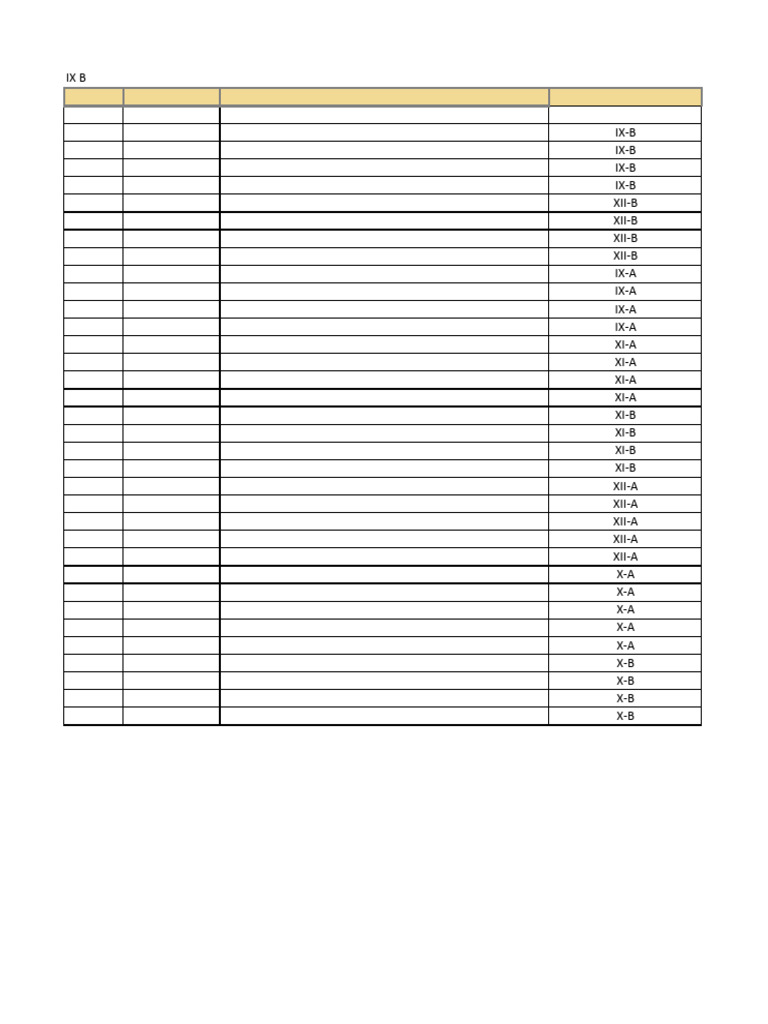 IX B

| | | | |
|---|---|---|---|
| | | | |
| | | | IX-B |
| | | | IX-B |
| | | | IX-B |
| | | | IX-B |
| | | | XII-B |
| | | | XII-B |
| | | | XII-B |
| | | | XII-B |
| | | | IX-A |
| | | | IX-A |
| | | | IX-A |
| | | | IX-A |
| | | | XI-A |
| | | | XI-A |
| | | | XI-A |
| | | | XI-A |
| | | | XI-B |
| | | | XI-B |
| | | | XI-B |
| | | | XI-B |
| | | | XII-A |
| | | | XII-A |
| | | | XII-A |
| | | | XII-A |
| | | | XII-A |
| | | | X-A |
| | | | X-A |
| | | | X-A |
| | | | X-A |
| | | | X-A |
| | | | X-B |
| | | | X-B |
| | | | X-B |
| | | | X-B |